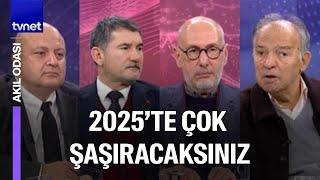 tvnet

AKIL ODASI

2025'TE ÇOK ŞAŞIRACAKSINIZ